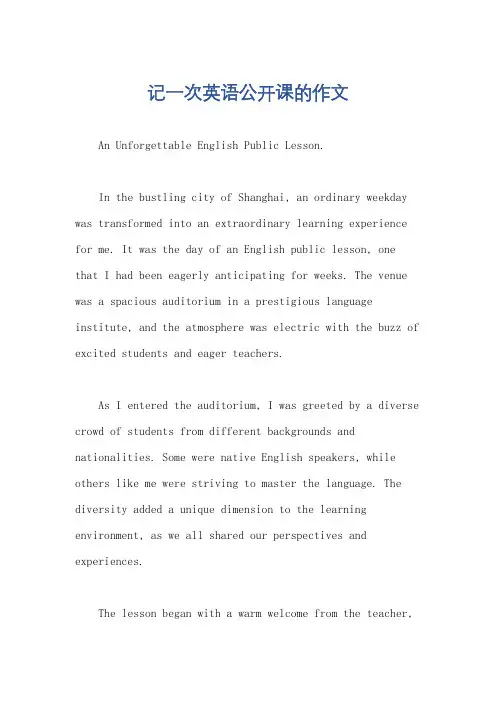 记一次英语公开课的作文

An Unforgettable English Public Lesson.

In the bustling city of Shanghai, an ordinary weekday was transformed into an extraordinary learning experience for me. It was the day of an English public lesson, one that I had been eagerly anticipating for weeks. The venue was a spacious auditorium in a prestigious language institute, and the atmosphere was electric with the buzz of excited students and eager teachers.

As I entered the auditorium, I was greeted by a diverse crowd of students from different backgrounds and nationalities. Some were native English speakers, while others like me were striving to master the language. The diversity added a unique dimension to the learning environment, as we all shared our perspectives and experiences.

The lesson began with a warm welcome from the teacher,